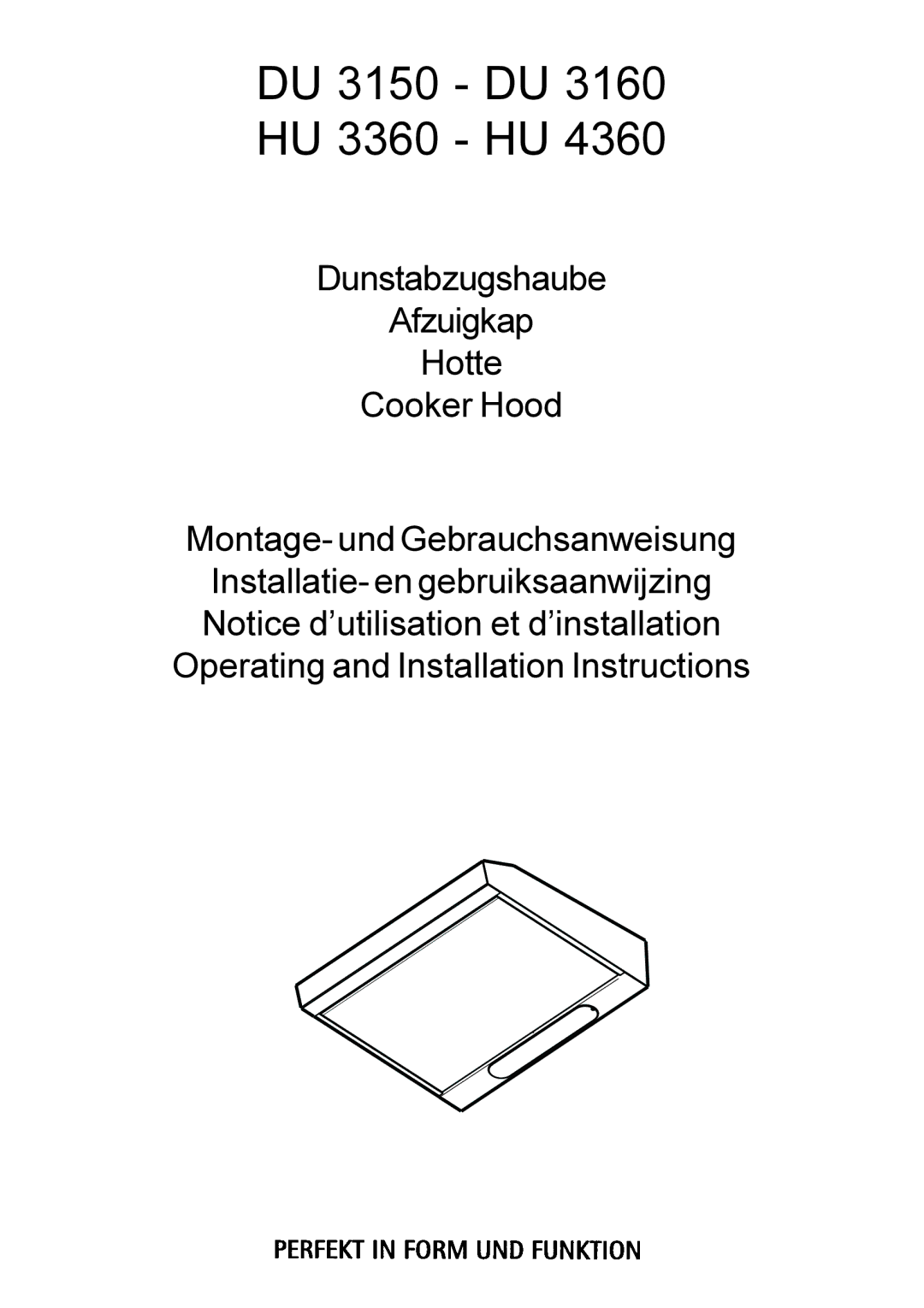 DU 3150 - DU 3160
HU 3360 - HU 4360

Dunstabzugshaube
Afzuigkap
Hotte
Cooker Hood

Montage- und Gebrauchsanweisung
Installatie- en gebruiksaanwijzing
Notice d'utilisation et d'installation
Operating and Installation Instructions

PERFEKT IN FORM UND FUNKTION